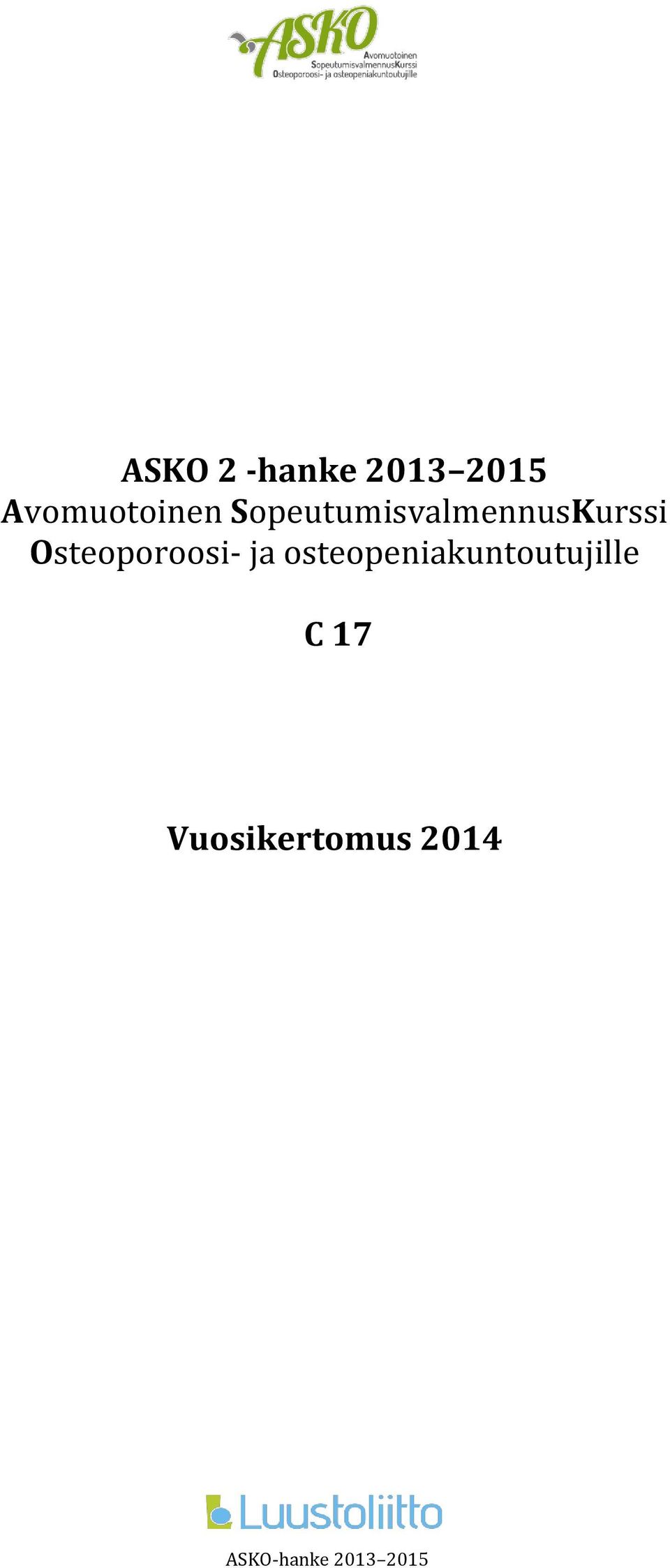 ASKO
Avomuotoinen
SopeutumisvalmennusKurssi
Osteoporoosi- ja osteopeniakuntoutujille

ASKO 2 -hanke 2013–2015
Avomuotoinen SopeutumisvalmennusKurssi
Osteoporoosi- ja osteopeniakuntoutujille

C 17

Vuosikertomus 2014

Luustoliitto

ASKO-hanke 2013–2015